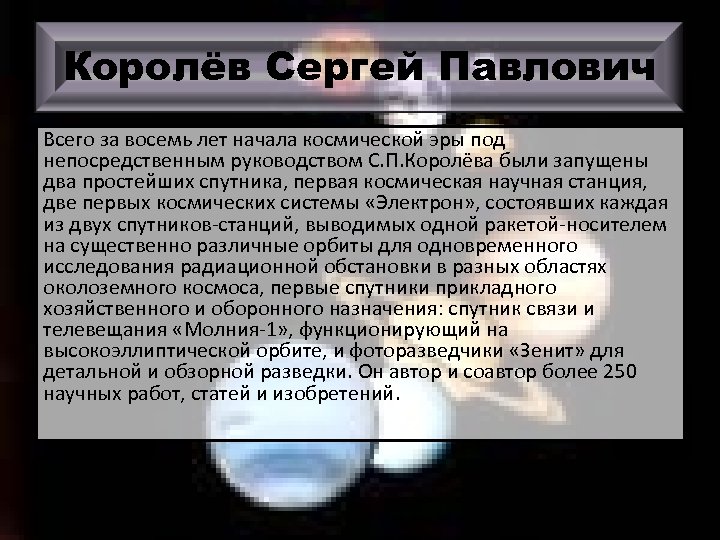 Королёв Сергей Павлович

Всего за восемь лет начала космической эры под непосредственным руководством С.П.Королёва были запущены два простейших спутника, первая космическая научная станция, две первых космических системы «Электрон», состоявших каждая из двух спутников-станций, выводимых одной ракетой-носителем на существенно различные орбиты для одновременного исследования радиационной обстановки в разных областях околоземного космоса, первые спутники прикладного хозяйственного и оборонного назначения: спутник связи и телевещания «Молния-1», функционирующий на высокоэллиптической орбите, и фоторазведчики «Зенит» для детальной и обзорной разведки. Он автор и соавтор более 250 научных работ, статей и изобретений.